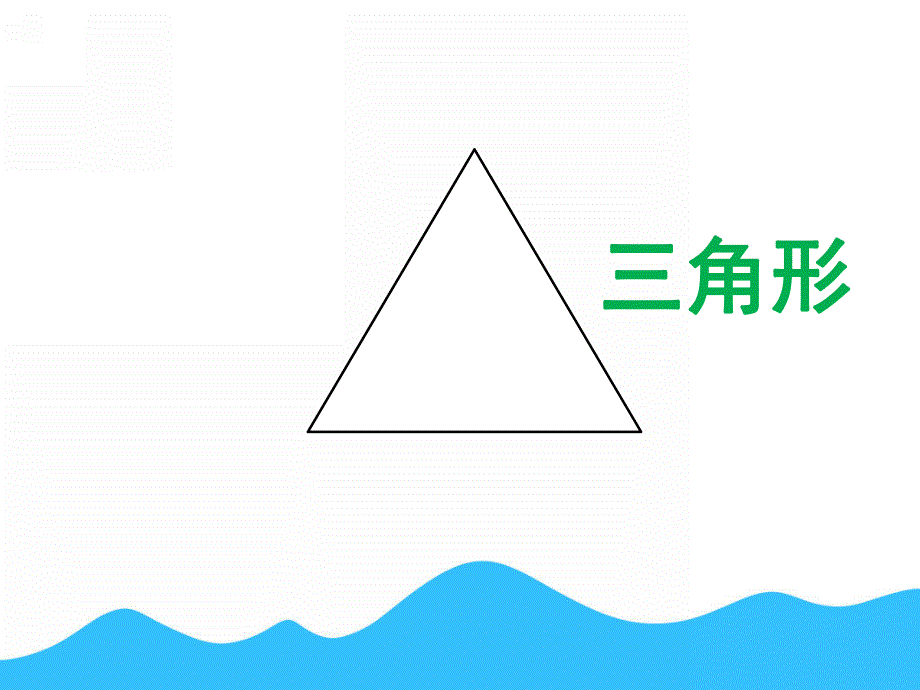 三角形